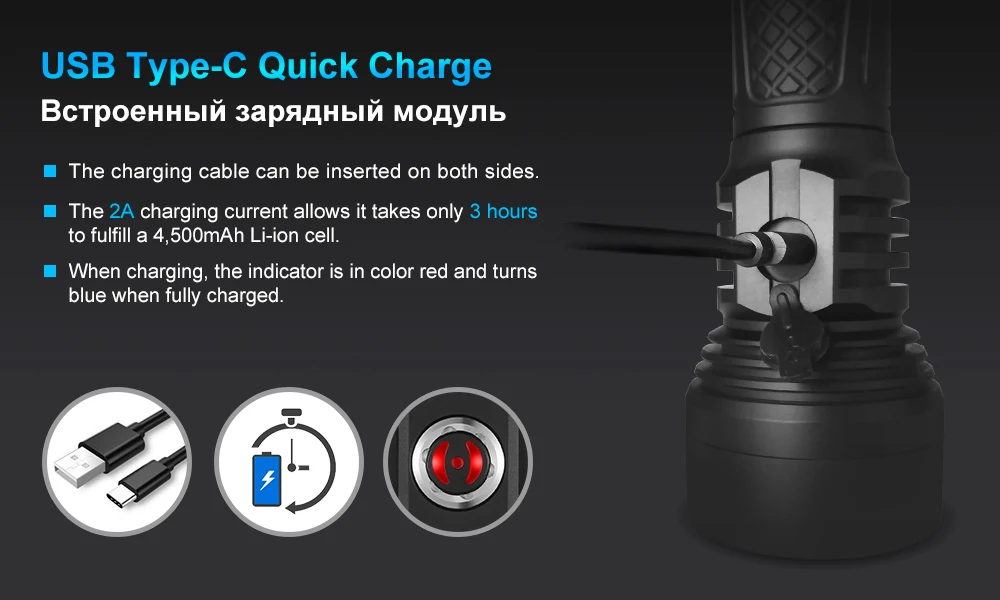 USB Type-C Quick Charge
Встроенный зарядный модуль

The charging cable can be inserted on both sides.

The 2A charging current allows it takes only 3 hours to fulfill a 4,500mAh Li-ion cell.

When charging, the indicator is in color red and turns blue when fully charged.